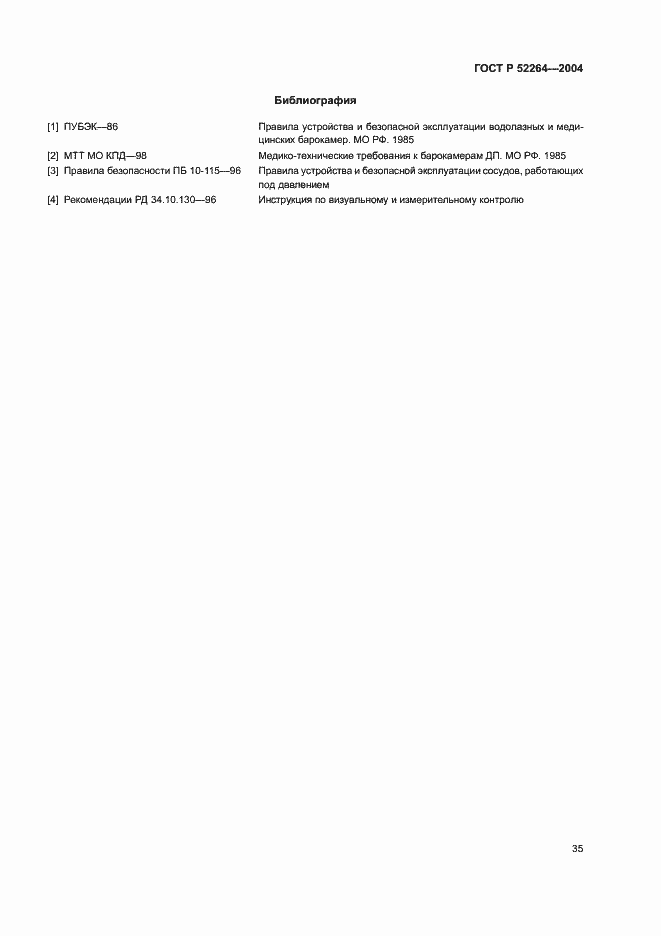 ГОСТ Р 52264—2004

Библиография

[1] ПУБЭК—86 Правила устройства и безопасной эксплуатации водолазных и медицинских барокамер. МО РФ. 1985

[2] МТТ МО КПД—98 Медико-технические требования к барокамерам ДП. МО РФ. 1985

[3] Правила безопасности ПБ 10-115—96 Правила устройства и безопасной эксплуатации сосудов, работающих под давлением

[4] Рекомендации РД 34.10.130—96 Инструкция по визуальному и измерительному контролю

35